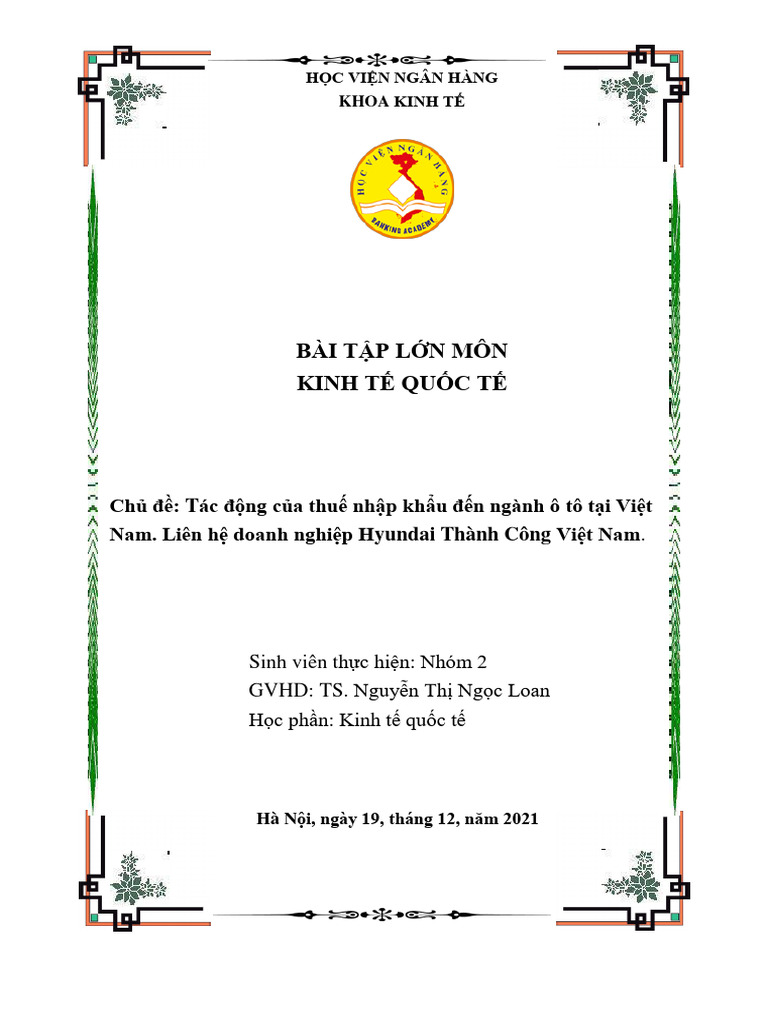 HỌC VIỆN NGÂN HÀNG
KHOA KINH TẾ

HỌC VIỆN NGÂN HÀNG
BANKING ACADEMY

BÀI TẬP LỚN MÔN
KINH TẾ QUỐC TẾ

Chủ đề: Tác động của thuế nhập khẩu đến ngành ô tô tại Việt Nam. Liên hệ doanh nghiệp Hyundai Thành Công Việt Nam.

Sinh viên thực hiện: Nhóm 2
GVHD: TS. Nguyễn Thị Ngọc Loan
Học phần: Kinh tế quốc tế

Hà Nội, ngày 19, tháng 12, năm 2021